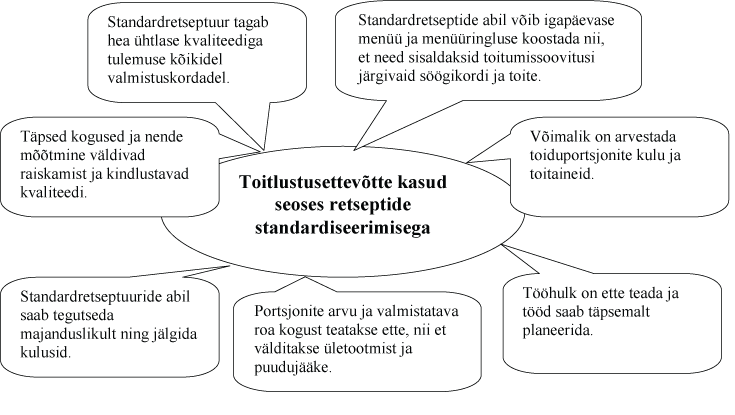 Standardretseptuur tagab hea ühtlase kvaliteediga tulemuse kõikidel valmistuskordadel.

Standardretseptide abil võib igapäevase menüü ja menüüringluse koostada nii, et need sisaldaksid toitumissoovitusi järgivaid söögikordi ja toite.

Täpsed kogused ja nende mõõtmine väldivad raiskamist ja kindlustavad kvaliteedi.

Toitlustusettevõtte kasud seoses retseptide standardiseerimisega

Võimalik on arvestada toiduportsjonite kulu ja toitaineid.

Standardretseptuuride abil saab tegutseda majanduslikult ning jälgida kulusid.

Portsjonite arvu ja valmistatava roa kogust teatakse ette, nii et välditakse ületootmist ja puudujääke.

Tööhulk on ette teada ja tööd saab täpsemalt planeerida.